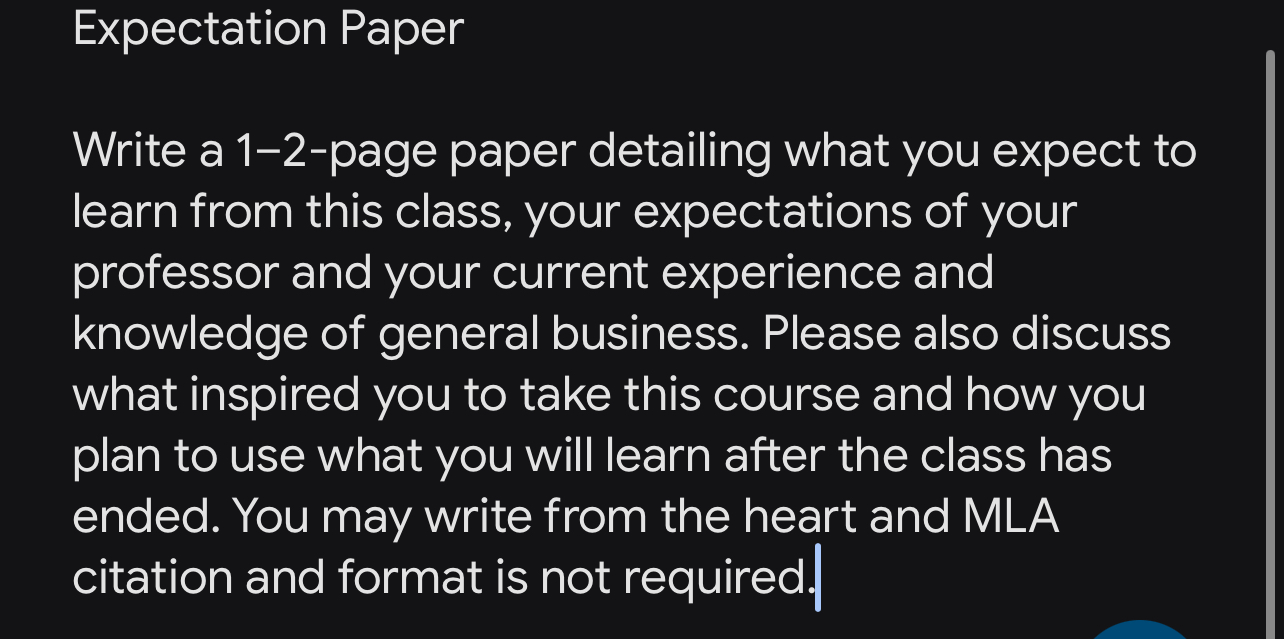 Expectation Paper

Write a 1–2-page paper detailing what you expect to learn from this class, your expectations of your professor and your current experience and knowledge of general business. Please also discuss what inspired you to take this course and how you plan to use what you will learn after the class has ended. You may write from the heart and MLA citation and format is not required.